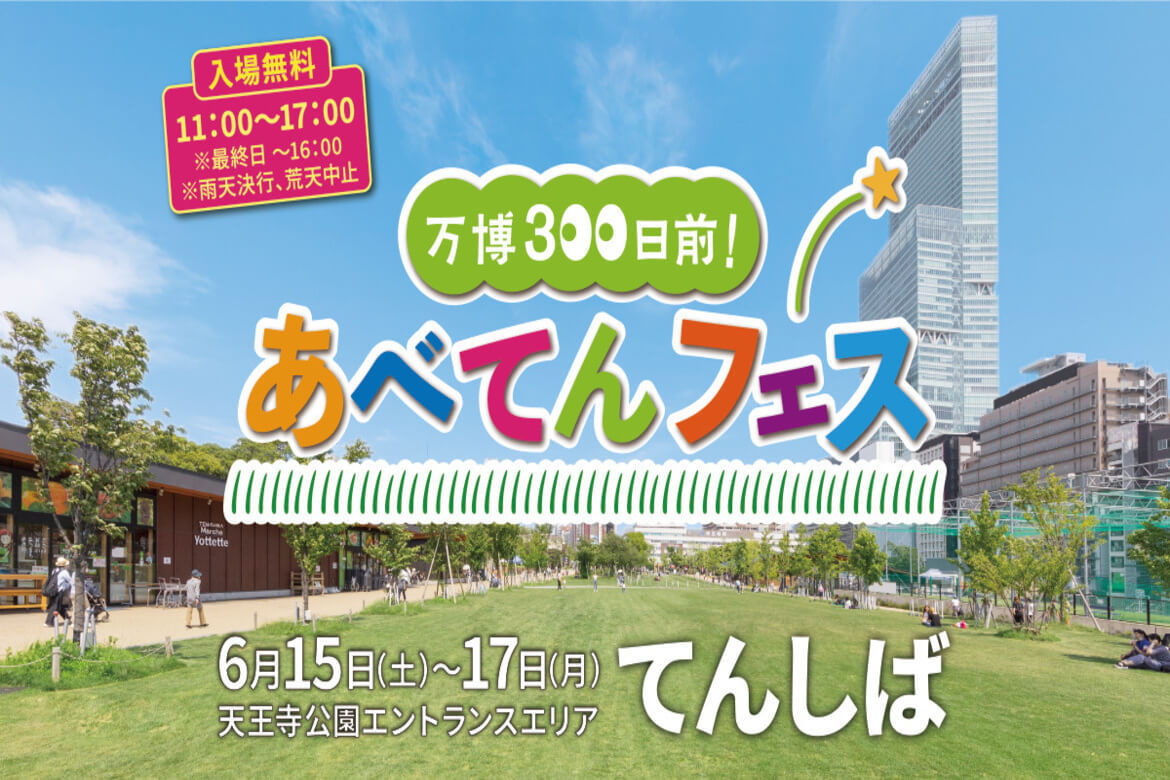 入場無料
11:00～17:00
※最終日 ～16:00
※雨天決行、荒天中止

万博300日前!
あべてんフェス

Marche
Yottette

6月15日(土)～17日(月)
天王寺公園エントランスエリア
てんしば